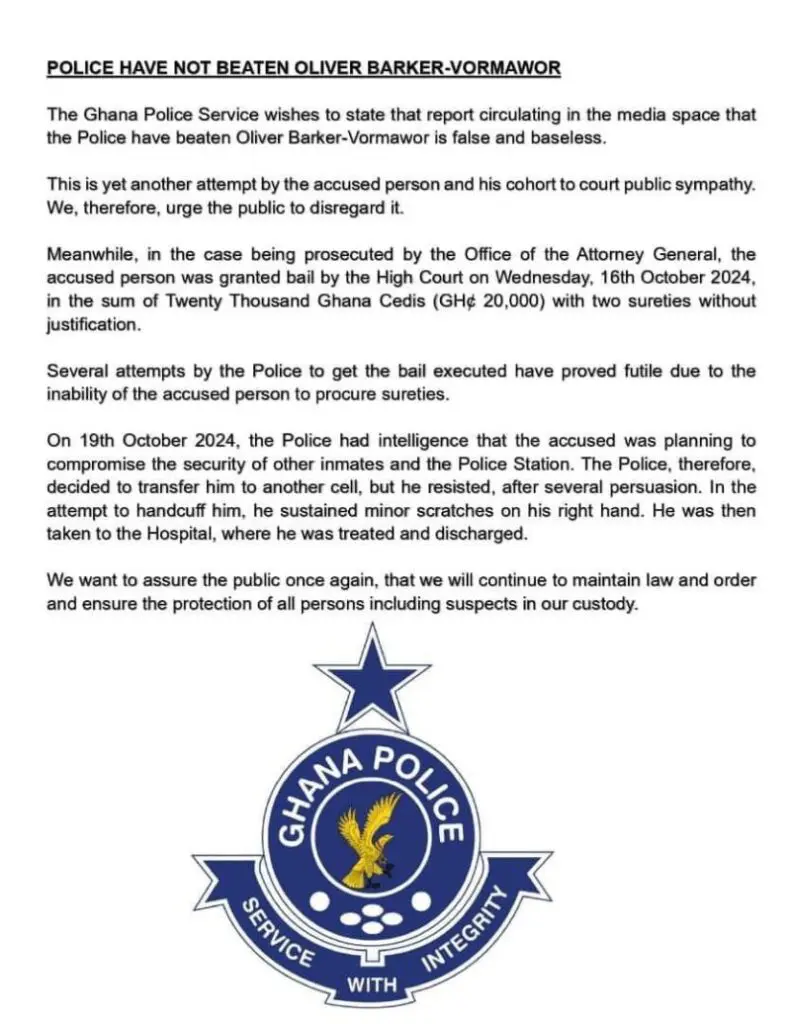 POLICE HAVE NOT BEATEN OLIVER BARKER-VORMAWOR

The Ghana Police Service wishes to state that report circulating in the media space that the Police have beaten Oliver Barker-Vormawor is false and baseless.

This is yet another attempt by the accused person and his cohort to court public sympathy. We, therefore, urge the public to disregard it.

Meanwhile, in the case being prosecuted by the Office of the Attorney General, the accused person was granted bail by the High Court on Wednesday, 16th October 2024, in the sum of Twenty Thousand Ghana Cedis (GH¢ 20,000) with two sureties without justification.

Several attempts by the Police to get the bail executed have proved futile due to the inability of the accused person to procure sureties.

On 19th October 2024, the Police had intelligence that the accused was planning to compromise the security of other inmates and the Police Station. The Police, therefore, decided to transfer him to another cell, but he resisted, after several persuasion. In the attempt to handcuff him, he sustained minor scratches on his right hand. He was then taken to the Hospital, where he was treated and discharged.

We want to assure the public once again, that we will continue to maintain law and order and ensure the protection of all persons including suspects in our custody.

GHANA POLICE

SERVICE WITH INTEGRITY